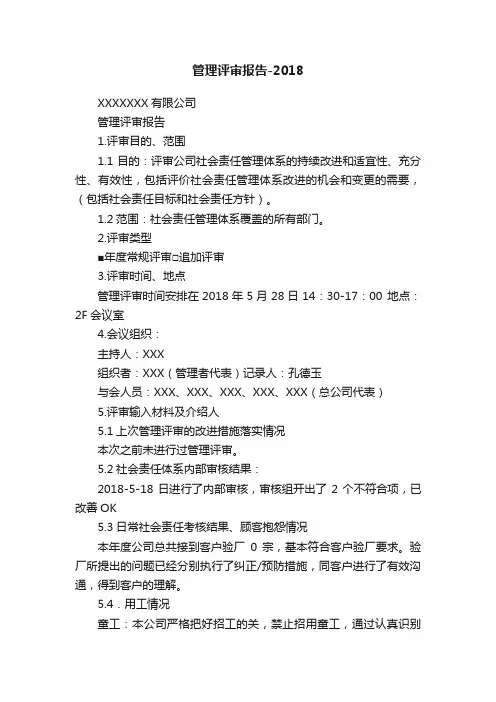 管理评审报告-2018

XXXXXXX 有限公司

管理评审报告

1.评审目的、范围

1.1 目的：评审公司社会责任管理体系的持续改进和适宜性、充分性、有效性，包括评价社会责任管理体系改进的机会和变更的需要，（包括社会责任目标和社会责任方针）。

1.2 范围：社会责任管理体系覆盖的所有部门。

2.评审类型

■年度常规评审□追加评审

3.评审时间、地点

管理评审时间安排在 2018 年 5 月 28 日 14：30-17：00 地点：2F 会议室

4.会议组织：

主持人：XXX

组织者：XXX（管理者代表）记录人：孔德玉

与会人员：XXX、XXX、XXX、XXX、XXX（总公司代表）

5.评审输入材料及介绍人

5.1 上次管理评审的改进措施落实情况

本次之前未进行过管理评审。

5.2 社会责任体系内部审核结果：

2018-5-18 日进行了内部审核，审核组开出了 2 个不符合项，已改善 OK

5.3 日常社会责任考核结果、顾客抱怨情况

本年度公司总共接到客户验厂 0 宗，基本符合客户验厂要求。验厂所提出的问题已经分别执行了纠正/预防措施，同客户进行了有效沟通，得到客户的理解。

5.4．用工情况

童工：本公司严格把好招工的关，禁止招用童工，通过认真识别